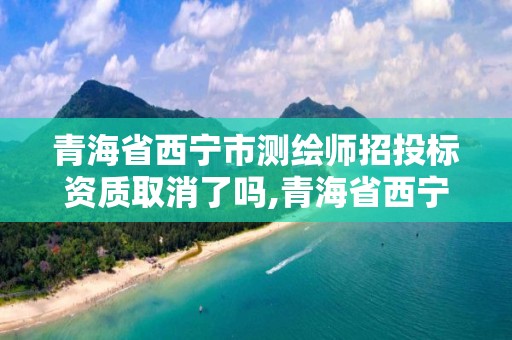 青海省西宁市测绘师招投标资质取消了吗,青海省西宁